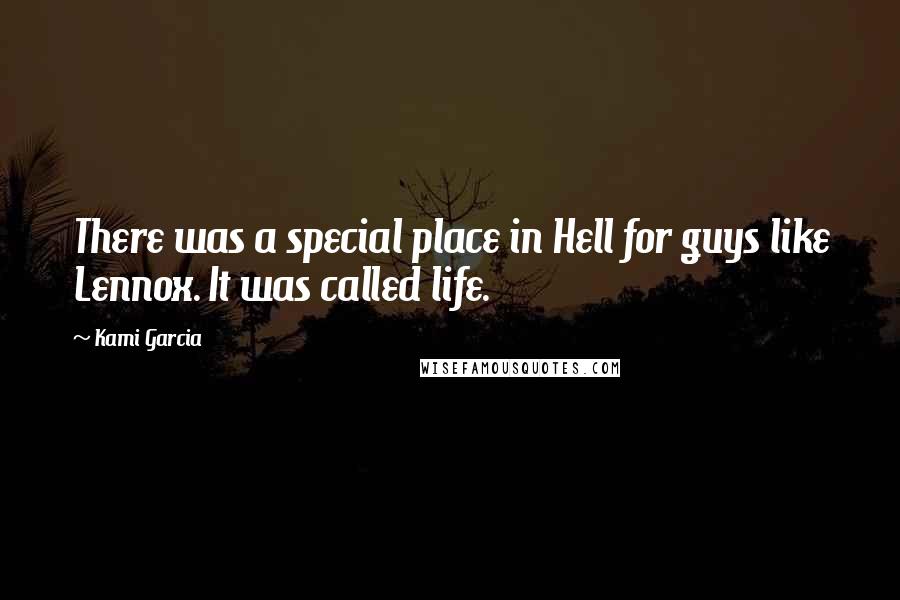 There was a special place in Hell for guys like Lennox. It was called life.

~ Kami Garcia

WISEFAMOUSQUOTES.COM